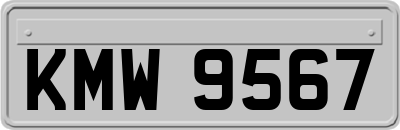 KMW 9567